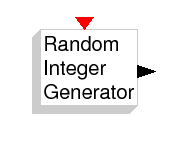 Random
Integer
Generator